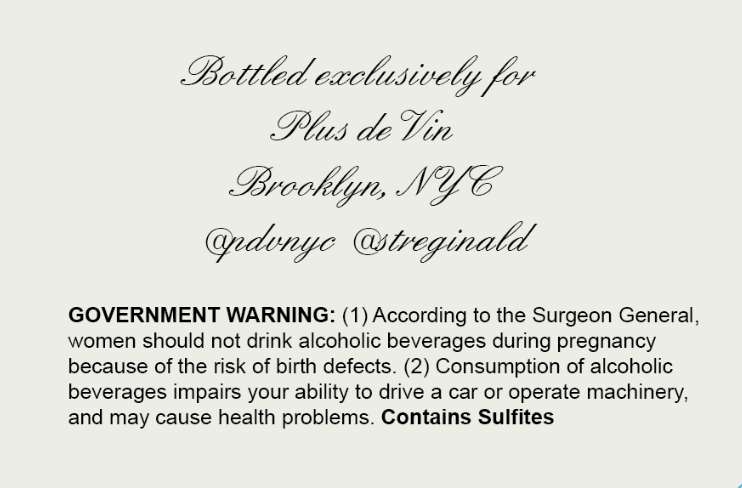 Bottled exclusively for
Plus de Vin
Brooklyn, NYC
@pdvnyc @streginald

GOVERNMENT WARNING: (1) According to the Surgeon General, women should not drink alcoholic beverages during pregnancy because of the risk of birth defects. (2) Consumption of alcoholic beverages impairs your ability to drive a car or operate machinery, and may cause health problems. Contains Sulfites